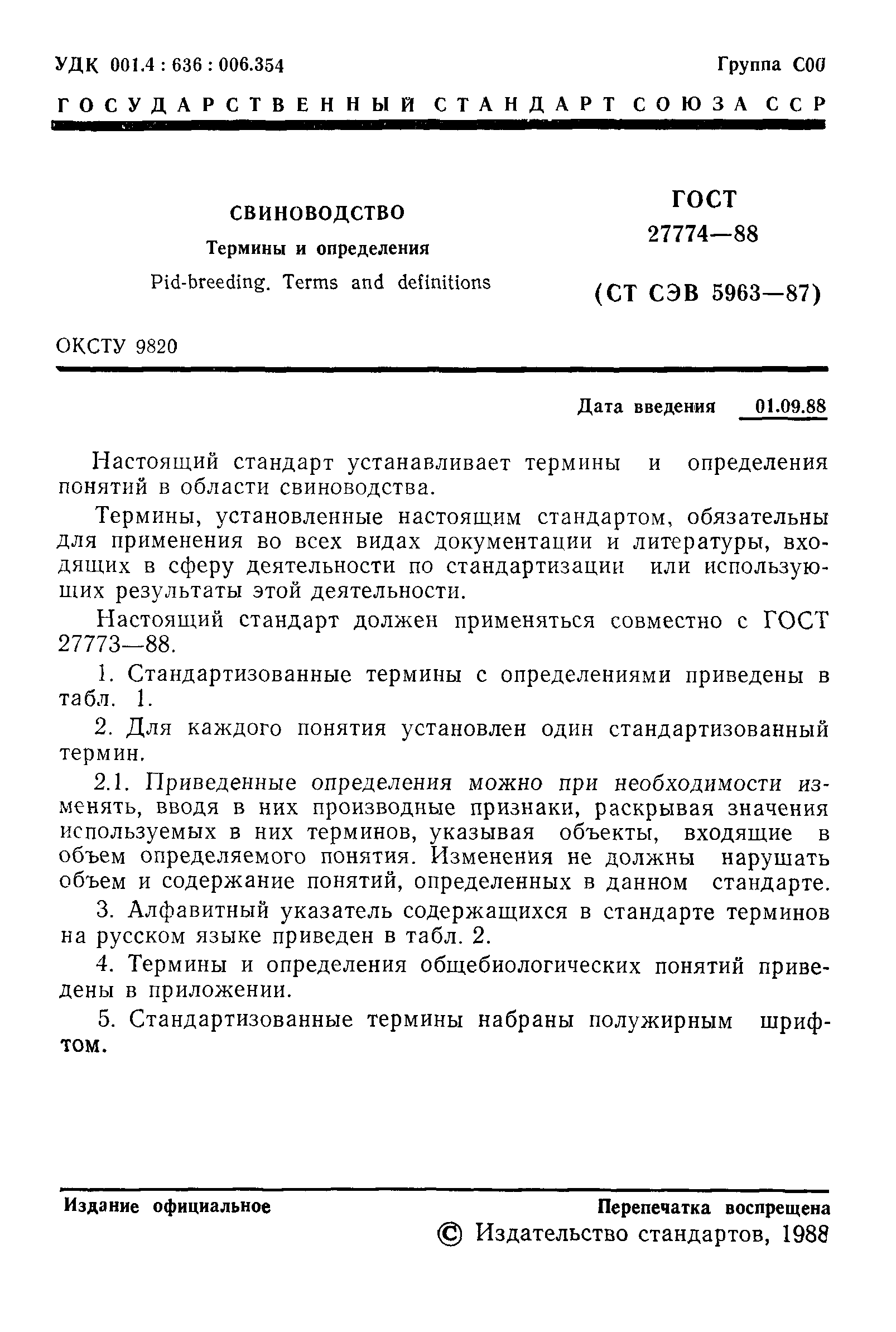 УДК 001.4 : 636 : 006.354

Группа С00

ГОСУДАРСТВЕННЫЙ СТАНДАРТ СОЮЗА ССР

СВИНОВОДСТВО

Термины и определения

Pid-breeding. Terms and definitions

ГОСТ 27774—88

(СТ СЭВ 5963—87)

ОКСТУ 9820

Дата введения 01.09.88

Настоящий стандарт устанавливает термины и определения понятий в области свиноводства.

Термины, установленные настоящим стандартом, обязательны для применения во всех видах документации и литературы, входящих в сферу деятельности по стандартизации или использующих результаты этой деятельности.

Настоящий стандарт должен применяться совместно с ГОСТ 27773—88.

1. Стандартизованные термины с определениями приведены в табл. 1.

2. Для каждого понятия установлен один стандартизованный термин.

2.1. Приведенные определения можно при необходимости изменять, вводя в них производные признаки, раскрывая значения используемых в них терминов, указывая объекты, входящие в объем определяемого понятия. Изменения не должны нарушать объем и содержание понятий, определенных в данном стандарте.

3. Алфавитный указатель содержащихся в стандарте терминов на русском языке приведен в табл. 2.

4. Термины и определения общебиологических понятий приведены в приложении.

5. Стандартизованные термины набраны полужирным шрифтом.

Издание официальное

Перепечатка воспрещена

© Издательство стандартов, 1988